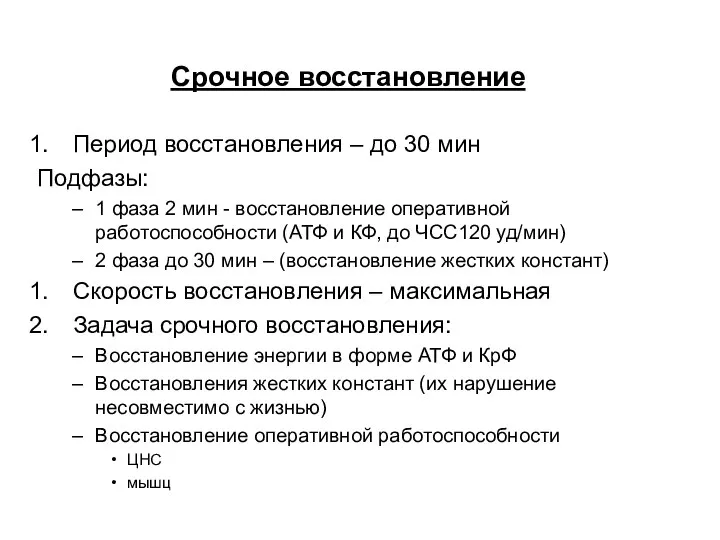 Срочное восстановление

1. Период восстановления – до 30 мин

Подфазы:

– 1 фаза 2 мин - восстановление оперативной работоспособности (АТФ и КФ, до ЧСС120 уд/мин)

– 2 фаза до 30 мин – (восстановление жестких констант)

1. Скорость восстановления – максимальная

2. Задача срочного восстановления:

– Восстановление энергии в форме АТФ и КрФ

– Восстановления жестких констант (их нарушение несовместимо с жизнью)

– Восстановление оперативной работоспособности

• ЦНС

• мышц